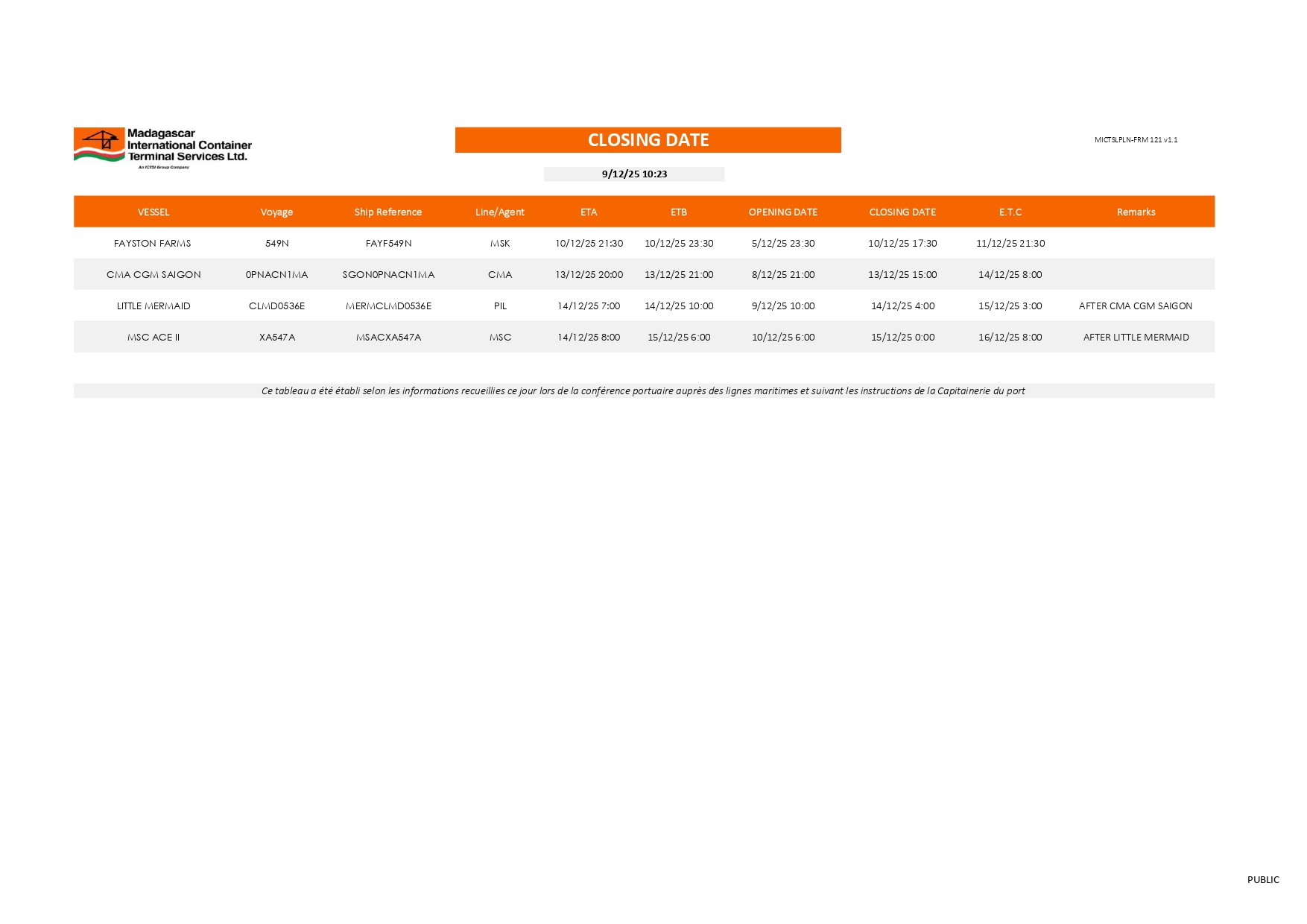 Madagascar International Container Terminal Services Ltd.
An ICTSI Group Company

CLOSING DATE

MICTSLPLN-FRM 121 v1.1

9/12/25 10:23

| VESSEL | Voyage | Ship Reference | Line/Agent | ETA | ETB | OPENING DATE | CLOSING DATE | E.T.C | Remarks |
|---|---|---|---|---|---|---|---|---|---|
| FAYSTON FARMS | 549N | FAYF549N | MSK | 10/12/25 21:30 | 10/12/25 23:30 | 5/12/25 23:30 | 10/12/25 17:30 | 11/12/25 21:30 | |
| CMA CGM SAIGON | 0PNACN1MA | SGON0PNACN1MA | CMA | 13/12/25 20:00 | 13/12/25 21:00 | 8/12/25 21:00 | 13/12/25 15:00 | 14/12/25 8:00 | |
| LITTLE MERMAID | CLMD0536E | MERMCLMD0536E | PIL | 14/12/25 7:00 | 14/12/25 10:00 | 9/12/25 10:00 | 14/12/25 4:00 | 15/12/25 3:00 | AFTER CMA CGM SAIGON |
| MSC ACE II | XA547A | MSACXA547A | MSC | 14/12/25 8:00 | 15/12/25 6:00 | 10/12/25 6:00 | 15/12/25 0:00 | 16/12/25 8:00 | AFTER LITTLE MERMAID |

Ce tableau a été établi selon les informations recueillies ce jour lors de la conférence portuaire auprès des lignes maritimes et suivant les instructions de la Capitainerie du port

PUBLIC